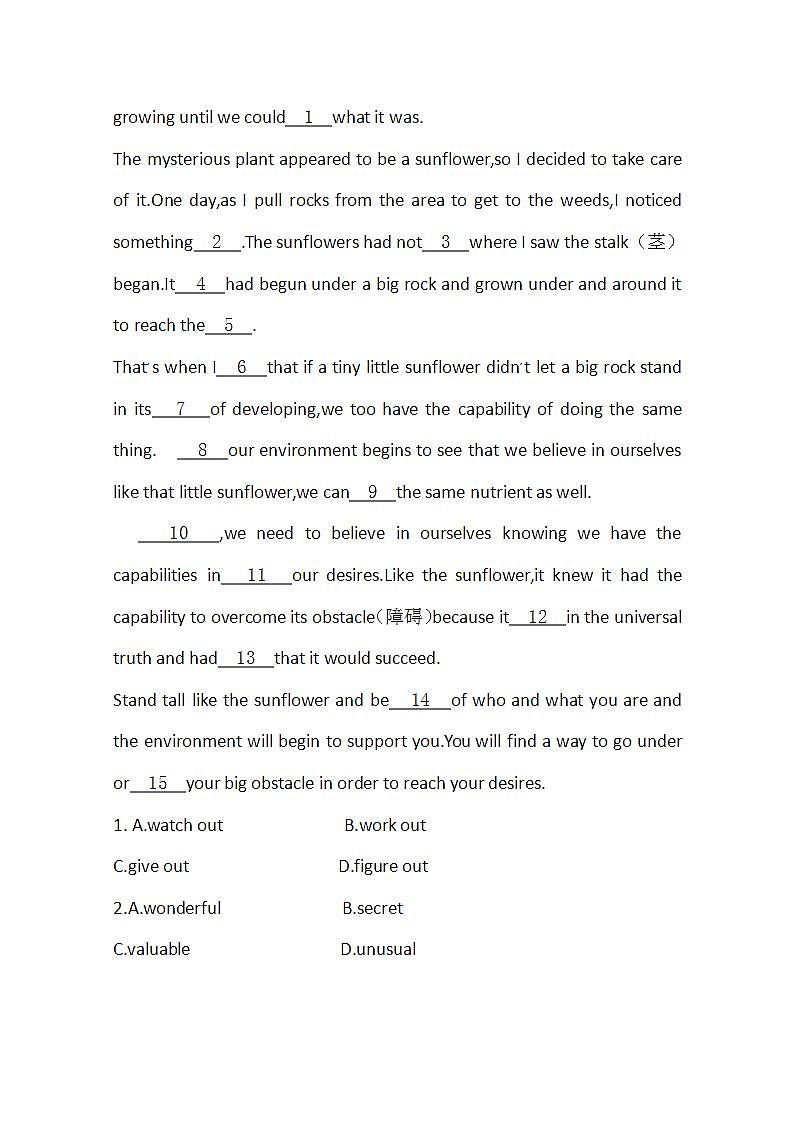 growing until we could__1__what it was.

The mysterious plant appeared to be a sunflower,so I decided to take care of it.One day,as I pull rocks from the area to get to the weeds,I noticed something__2__.The sunflowers had not__3__where I saw the stalk（茎）began.It__4__had begun under a big rock and grown under and around it to reach the__5__.

That's when I__6__that if a tiny little sunflower didn't let a big rock stand in its__7__of developing,we too have the capability of doing the same thing. __8__our environment begins to see that we believe in ourselves like that little sunflower,we can__9__the same nutrient as well.

__10__,we need to believe in ourselves knowing we have the capabilities in__11__our desires.Like the sunflower,it knew it had the capability to overcome its obstacle(障碍)because it__12__in the universal truth and had__13__that it would succeed.

Stand tall like the sunflower and be__14__of who and what you are and the environment will begin to support you.You will find a way to go under or__15__your big obstacle in order to reach your desires.

1. A.watch out B.work out
C.give out D.figure out
2.A.wonderful B.secret
C.valuable D.unusual